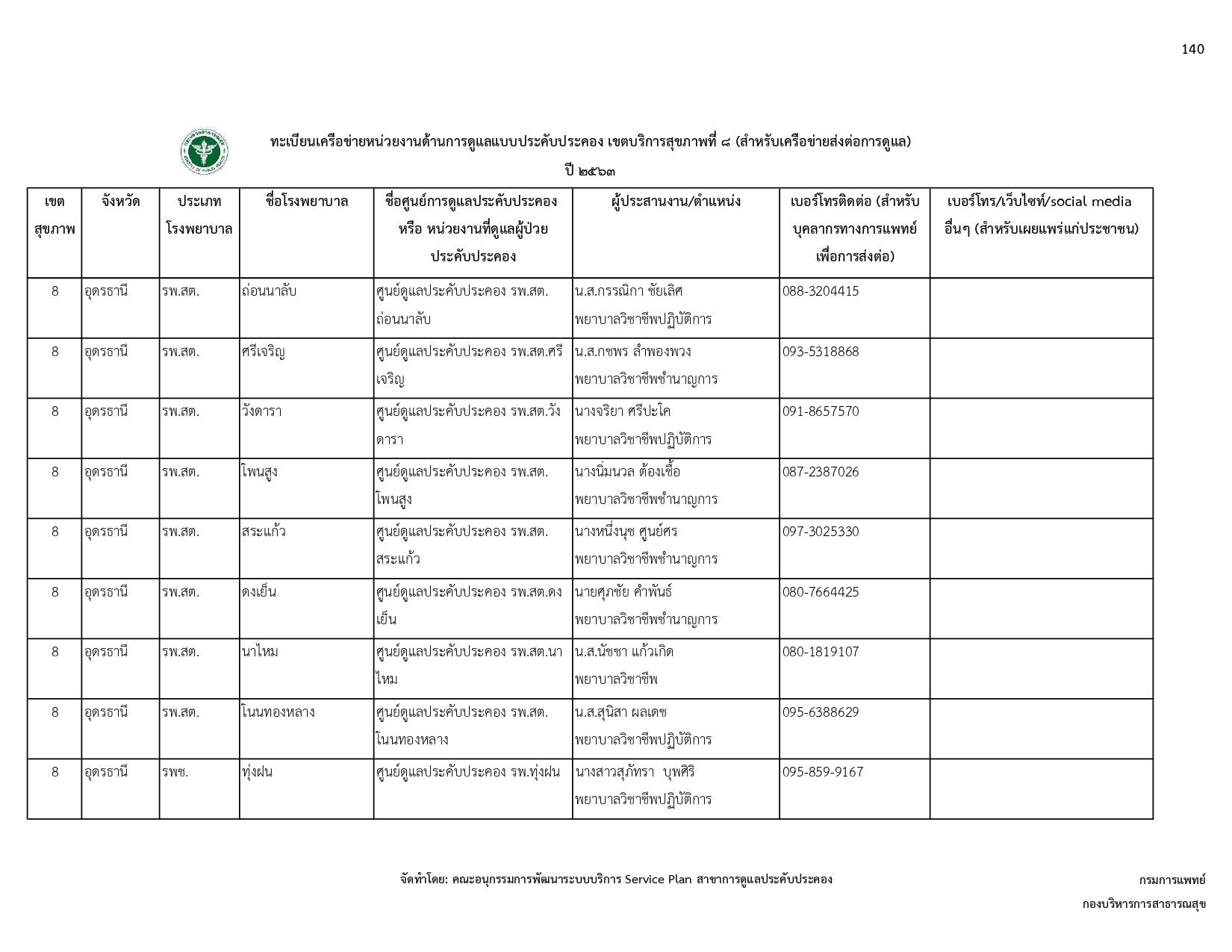 140

ทะเบียนเครือข่ายหน่วยงานด้านการดูแลแบบประคับประคอง เขตบริการสุขภาพที่ ๘ (สำหรับเครือข่ายส่งต่อการดูแล)

ปี ๒๕๖๓

| เขตสุขภาพ | จังหวัด | ประเภทโรงพยาบาล | ชื่อโรงพยาบาล | ชื่อศูนย์การดูแลประคับประคอง หรือ หน่วยงานที่ดูแลผู้ป่วยประคับประคอง | ผู้ประสานงาน/ตำแหน่ง | เบอร์โทรติดต่อ (สำหรับบุคลากรทางการแพทย์เพื่อการส่งต่อ) | เบอร์โทร/เว็บไซท์/social media อื่นๆ (สำหรับเผยแพร่แก่ประชาชน) |
|---|---|---|---|---|---|---|---|
| 8 | อุดรธานี | รพ.สต. | ถ่อนนาลับ | ศูนย์ดูแลประคับประคอง รพ.สต.ถ่อนนาลับ | น.ส.กรรณิกา ชัยเลิศ พยาบาลวิชาชีพปฏิบัติการ | 088-3204415 | |
| 8 | อุดรธานี | รพ.สต. | ศรีเจริญ | ศูนย์ดูแลประคับประคอง รพ.สต.ศรีเจริญ | น.ส.กชพร ลำพองพวง พยาบาลวิชาชีพชำนาญการ | 093-5318868 | |
| 8 | อุดรธานี | รพ.สต. | วังดารา | ศูนย์ดูแลประคับประคอง รพ.สต.วังดารา | นางจริยา ศรีปะโค พยาบาลวิชาชีพปฏิบัติการ | 091-8657570 | |
| 8 | อุดรธานี | รพ.สต. | โพนสูง | ศูนย์ดูแลประคับประคอง รพ.สต.โพนสูง | นางนิ่มนวล ต้องเชื้อ พยาบาลวิชาชีพชำนาญการ | 087-2387026 | |
| 8 | อุดรธานี | รพ.สต. | สระแก้ว | ศูนย์ดูแลประคับประคอง รพ.สต.สระแก้ว | นางหนึ่งนุช ศูนย์ศร พยาบาลวิชาชีพชำนาญการ | 097-3025330 | |
| 8 | อุดรธานี | รพ.สต. | ดงเย็น | ศูนย์ดูแลประคับประคอง รพ.สต.ดงเย็น | นายศุภชัย คำพันธ์ พยาบาลวิชาชีพชำนาญการ | 080-7664425 | |
| 8 | อุดรธานี | รพ.สต. | นาไหม | ศูนย์ดูแลประคับประคอง รพ.สต.นาไหม | น.ส.นัชชา แก้วเกิด พยาบาลวิชาชีพ | 080-1819107 | |
| 8 | อุดรธานี | รพ.สต. | โนนทองหลาง | ศูนย์ดูแลประคับประคอง รพ.สต.โนนทองหลาง | น.ส.สุนิสา ผลเดช พยาบาลวิชาชีพปฏิบัติการ | 095-6388629 | |
| 8 | อุดรธานี | รพช. | ทุ่งฝน | ศูนย์ดูแลประคับประคอง รพ.ทุ่งฝน | นางสาวสุภัทรา บุพศิริ พยาบาลวิชาชีพปฏิบัติการ | 095-859-9167 | |

จัดทำโดย: คณะอนุกรรมการพัฒนาระบบบริการ Service Plan สาขาการดูแลประคับประคอง

กรมการแพทย์
กองบริหารการสาธารณสุข